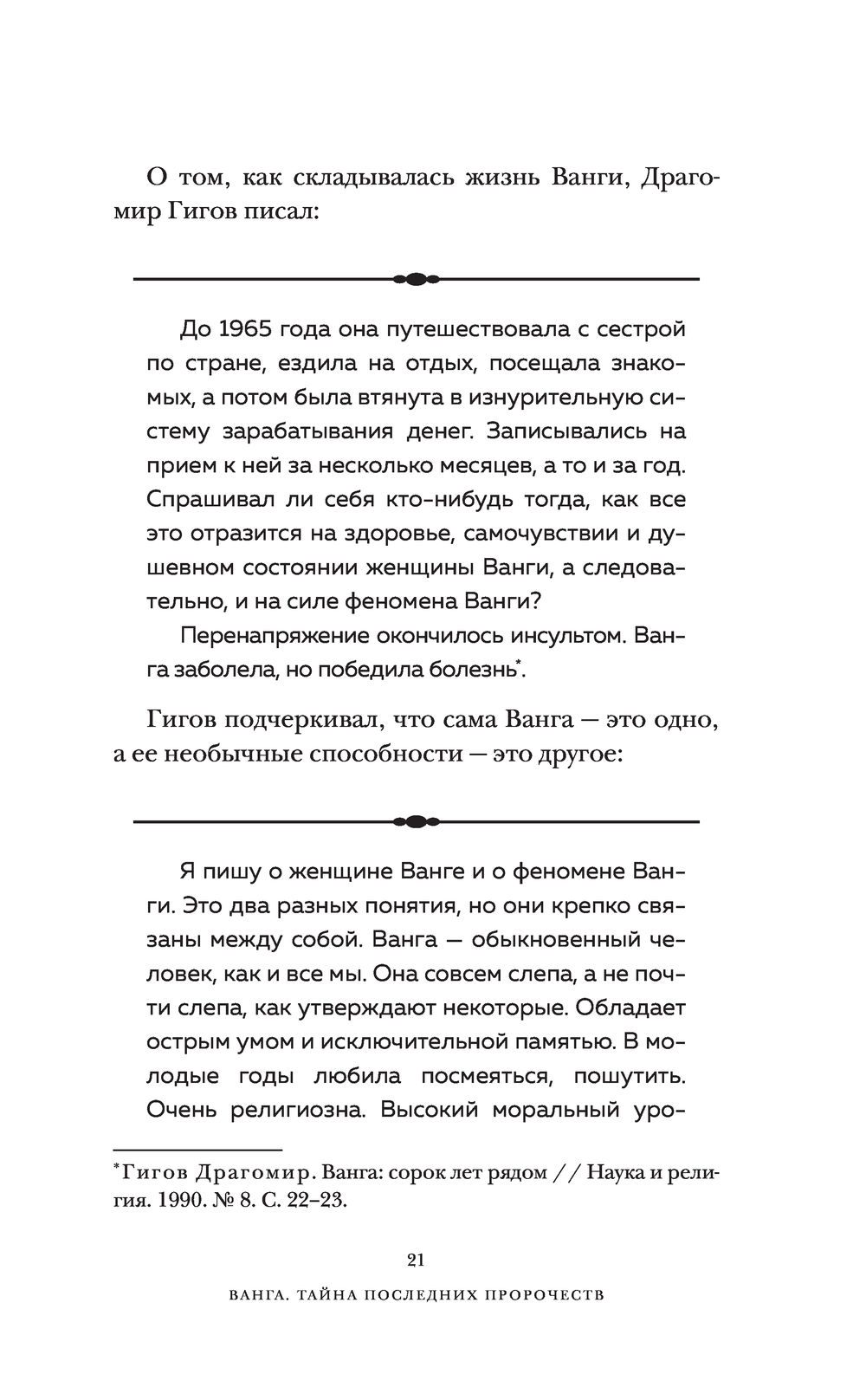 О том, как складывалась жизнь Ванги, Драгомир Гигов писал:

До 1965 года она путешествовала с сестрой по стране, ездила на отдых, посещала знакомых, а потом была втянута в изнурительную систему зарабатывания денег. Записывались на прием к ней за несколько месяцев, а то и за год. Спрашивал ли себя кто-нибудь тогда, как все это отразится на здоровье, самочувствии и душевном состоянии женщины Ванги, а следовательно, и на силе феномена Ванги?

Перенапряжение окончилось инсультом. Ванга заболела, но победила болезнь*.

Гигов подчеркивал, что сама Ванга — это одно, а ее необычные способности — это другое:

Я пишу о женщине Ванге и о феномене Ванги. Это два разных понятия, но они крепко связаны между собой. Ванга — обыкновенный человек, как и все мы. Она совсем слепа, а не почти слепа, как утверждают некоторые. Обладает острым умом и исключительной памятью. В молодые годы любила посмеяться, пошутить. Очень религиозна. Высокий моральный уро-

*Гигов Драгомир. Ванга: сорок лет рядом // Наука и религия. 1990. № 8. С. 22–23.

21

ВАНГА. ТАЙНА ПОСЛЕДНИХ ПРОРОЧЕСТВ